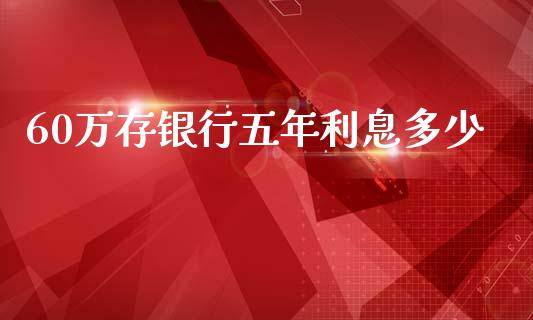 60万存银行五年利息多少